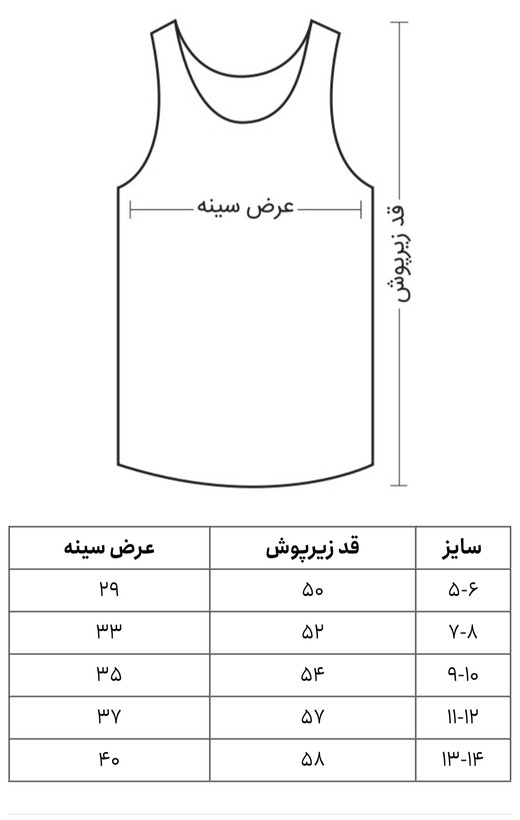 عرض سینه

قد زیرپوش

| سایز | قد زیرپوش | عرض سینه |
|---|---|---|
| ۵-۶ | ۵۰ | ۲۹ |
| ۷-۸ | ۵۲ | ۳۳ |
| ۹-۱۰ | ۵۴ | ۳۵ |
| ۱۱-۱۲ | ۵۷ | ۳۷ |
| ۱۳-۱۴ | ۵۸ | ۴۰ |